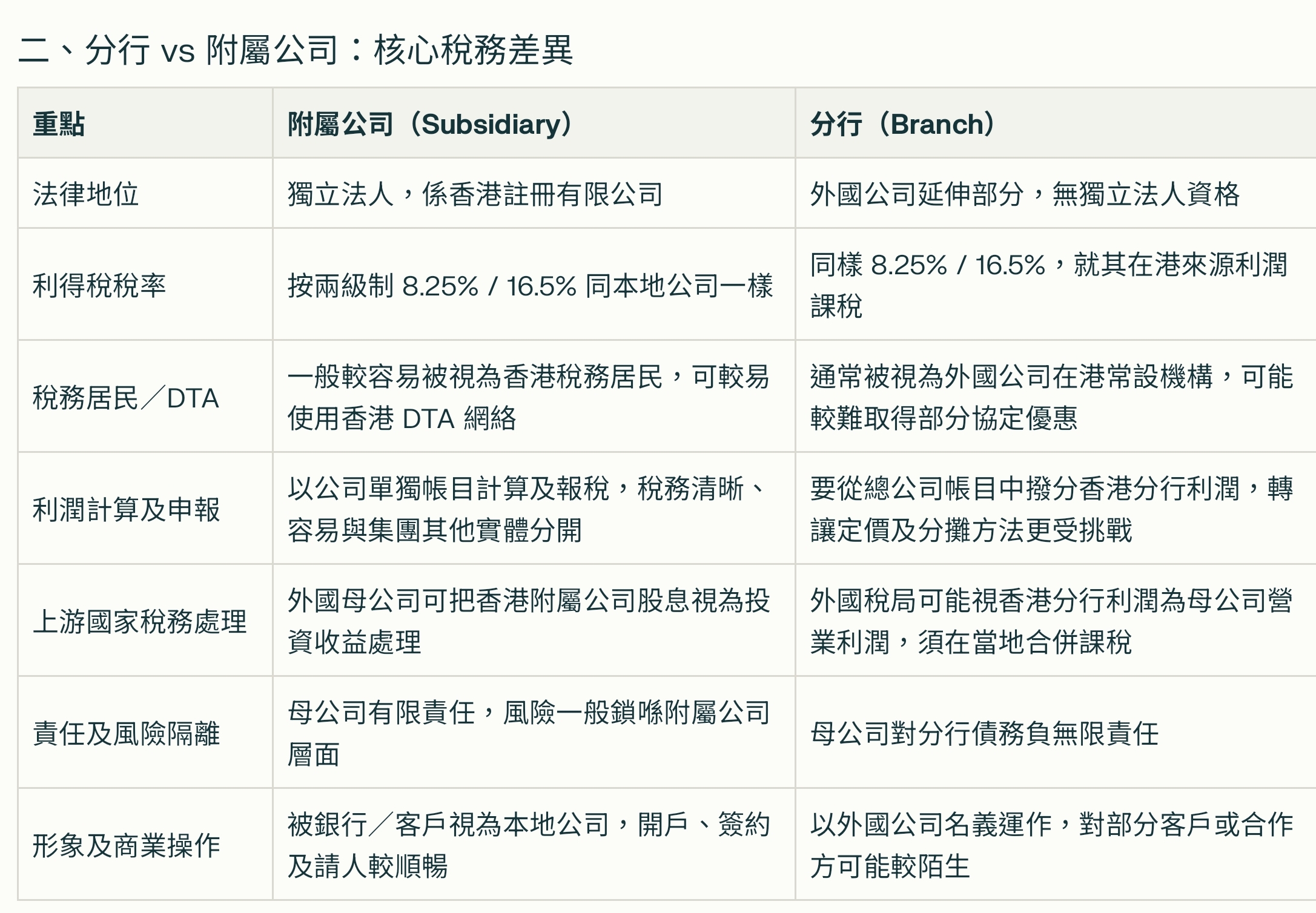 二、分行 vs 附屬公司：核心稅務差異

| 重點 | 附屬公司（Subsidiary） | 分行（Branch） |
|---|---|---|
| 法律地位 | 獨立法人，係香港註冊有限公司 | 外國公司延伸部分，無獨立法人資格 |
| 利得稅稅率 | 按兩級制 8.25% / 16.5% 同本地公司一樣 | 同樣 8.25% / 16.5%，就其在港來源利潤課稅 |
| 稅務居民／DTA | 一般較容易被視為香港稅務居民，可較易使用香港 DTA 網絡 | 通常被視為外國公司在港常設機構，可能較難取得部分協定優惠 |
| 利潤計算及申報 | 以公司單獨帳目計算及報稅，稅務清晰、容易與集團其他實體分開 | 要從總公司帳目中撥分香港分行利潤，轉讓定價及分攤方法更受挑戰 |
| 上游國家稅務處理 | 外國母公司可把香港附屬公司股息視為投資收益處理 | 外國稅局可能視香港分行利潤為母公司營業利潤，須在當地合併課稅 |
| 責任及風險隔離 | 母公司有限責任，風險一般鎖喺附屬公司層面 | 母公司對分行債務負無限責任 |
| 形象及商業操作 | 被銀行／客戶視為本地公司，開戶、簽約及請人較順暢 | 以外國公司名義運作，對部分客戶或合作方可能較陌生 |